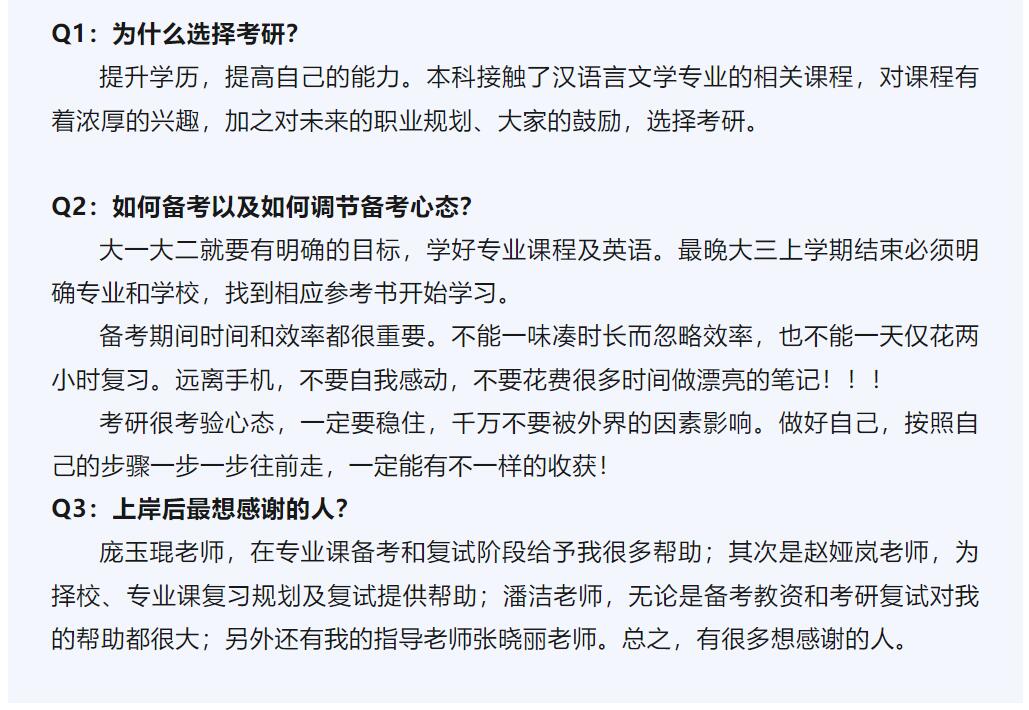 Q1：为什么选择考研？

提升学历，提高自己的能力。本科接触了汉语言文学专业的相关课程，对课程有着浓厚的兴趣，加之对未来的职业规划、大家的鼓励，选择考研。

Q2：如何备考以及如何调节备考心态？

大一大二就要有明确的目标，学好专业课程及英语。最晚大三上学期结束必须明确专业和学校，找到相应参考书开始学习。

备考期间时间和效率都很重要。不能一味凑时长而忽略效率，也不能一天仅花两小时复习。远离手机，不要自我感动，不要花费很多时间做漂亮的笔记！！！

考研很考验心态，一定要稳住，千万不要被外界的因素影响。做好自己，按照自己的步骤一步一步往前走，一定能有不一样的收获！

Q3：上岸后最想感谢的人？

庞玉琨老师，在专业课备考和复试阶段给予我很多帮助；其次是赵娅岚老师，为择校、专业课复习规划及复试提供帮助；潘洁老师，无论是备考教资和考研复试对我的帮助都很大；另外还有我的指导老师张晓丽老师。总之，有很多想感谢的人。